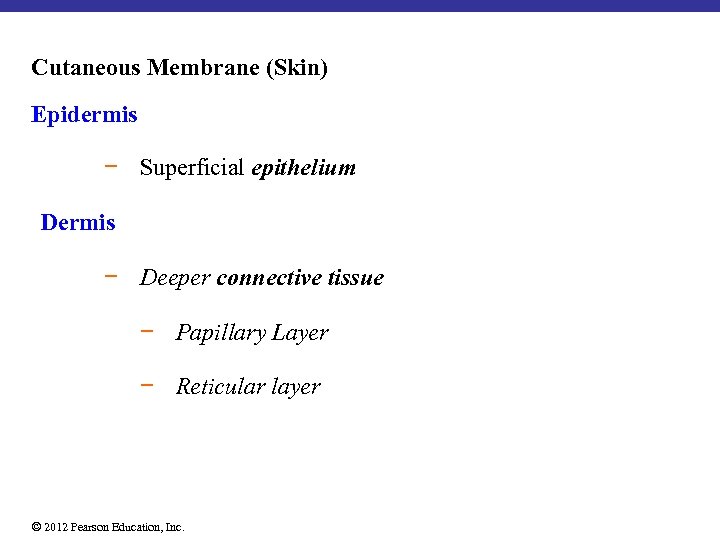 Cutaneous Membrane (Skin)

Epidermis

– Superficial epithelium

Dermis

– Deeper connective tissue

– Papillary Layer

– Reticular layer

© 2012 Pearson Education, Inc.